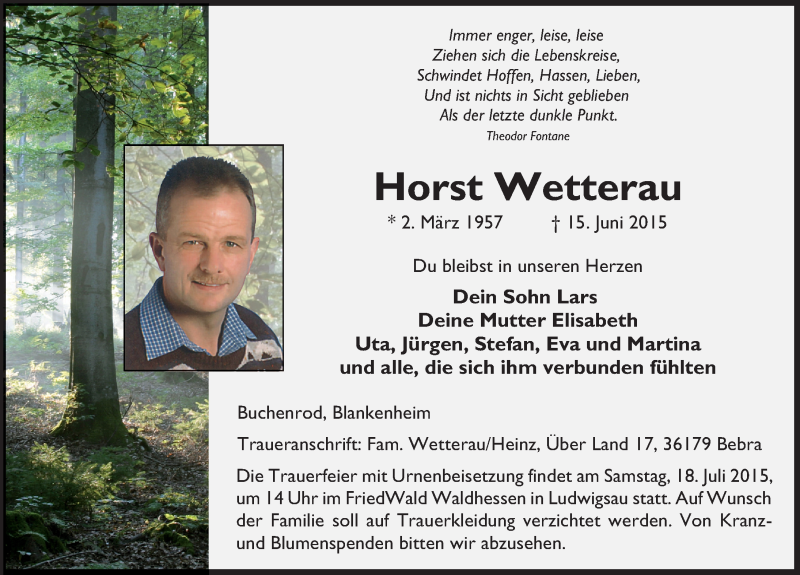 Immer enger, leise, leise
Ziehen sich die Lebenskreise,
Schwindet Hoffen, Hassen, Lieben,
Und ist nichts in Sicht geblieben
Als der letzte dunkle Punkt.
Theodor Fontane

Horst Wetterau

* 2. März 1957 † 15. Juni 2015

Du bleibst in unseren Herzen

Dein Sohn Lars
Deine Mutter Elisabeth
Uta, Jürgen, Stefan, Eva und Martina
und alle, die sich ihm verbunden fühlten

Buchenrod, Blankenheim

Traueranschrift: Fam. Wetterau/Heinz, Über Land 17, 36179 Bebra

Die Trauerfeier mit Urnenbeisetzung findet am Samstag, 18. Juli 2015, um 14 Uhr im FriedWald Waldhessen in Ludwigsau statt. Auf Wunsch der Familie soll auf Trauerkleidung verzichtet werden. Von Kranz- und Blumenspenden bitten wir abzusehen.